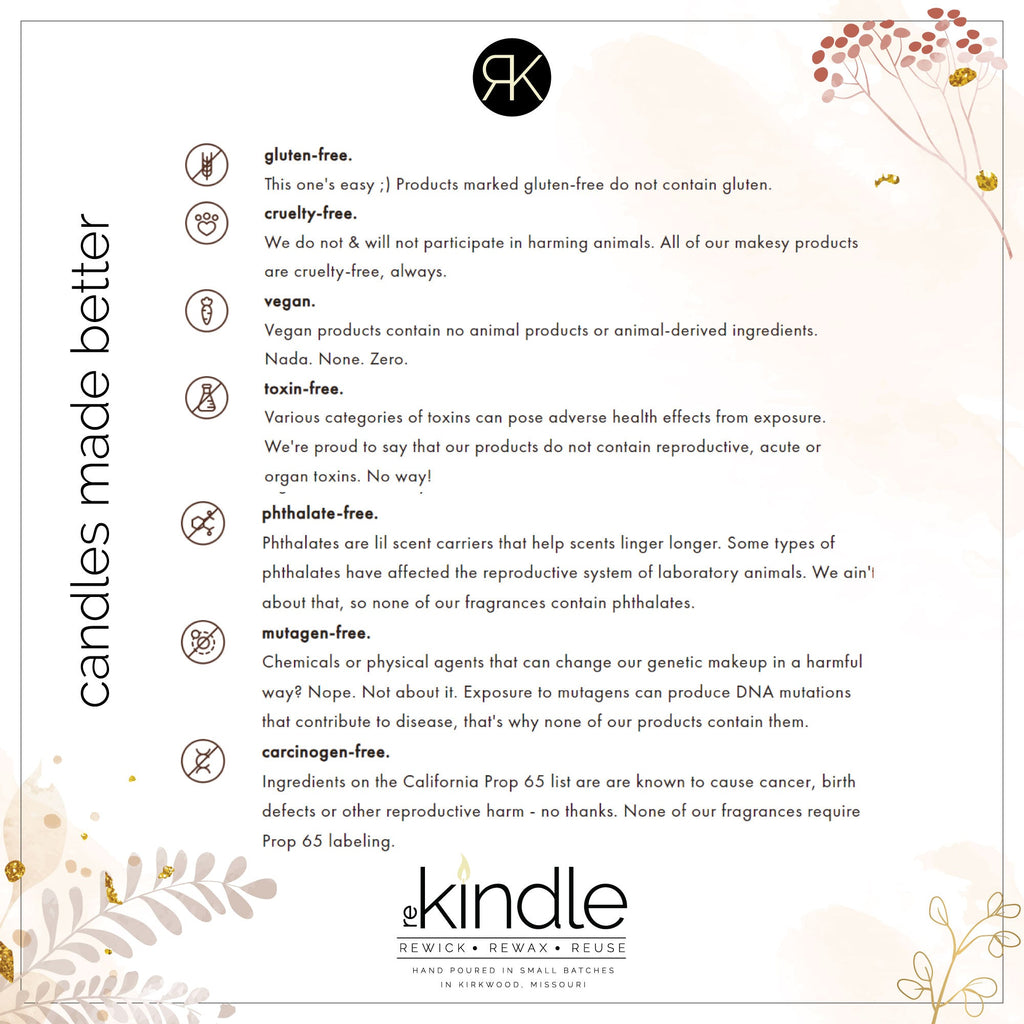 RK

candles made better

gluten-free.
This one's easy ;) Products marked gluten-free do not contain gluten.

cruelty-free.
We do not & will not participate in harming animals. All of our makesy products are cruelty-free, always.

vegan.
Vegan products contain no animal products or animal-derived ingredients. Nada. None. Zero.

toxin-free.
Various categories of toxins can pose adverse health effects from exposure. We're proud to say that our products do not contain reproductive, acute or organ toxins. No way!

phthalate-free.
Phthalates are lil scent carriers that help scents linger longer. Some types of phthalates have affected the reproductive system of laboratory animals. We ain't about that, so none of our fragrances contain phthalates.

mutagen-free.
Chemicals or physical agents that can change our genetic makeup in a harmful way? Nope. Not about it. Exposure to mutagens can produce DNA mutations that contribute to disease, that's why none of our products contain them.

carcinogen-free.
Ingredients on the California Prop 65 list are are known to cause cancer, birth defects or other reproductive harm - no thanks. None of our fragrances require Prop 65 labeling.

re kindle
REWICK • REWAX • REUSE
HAND POURED IN SMALL BATCHES
IN KIRKWOOD, MISSOURI